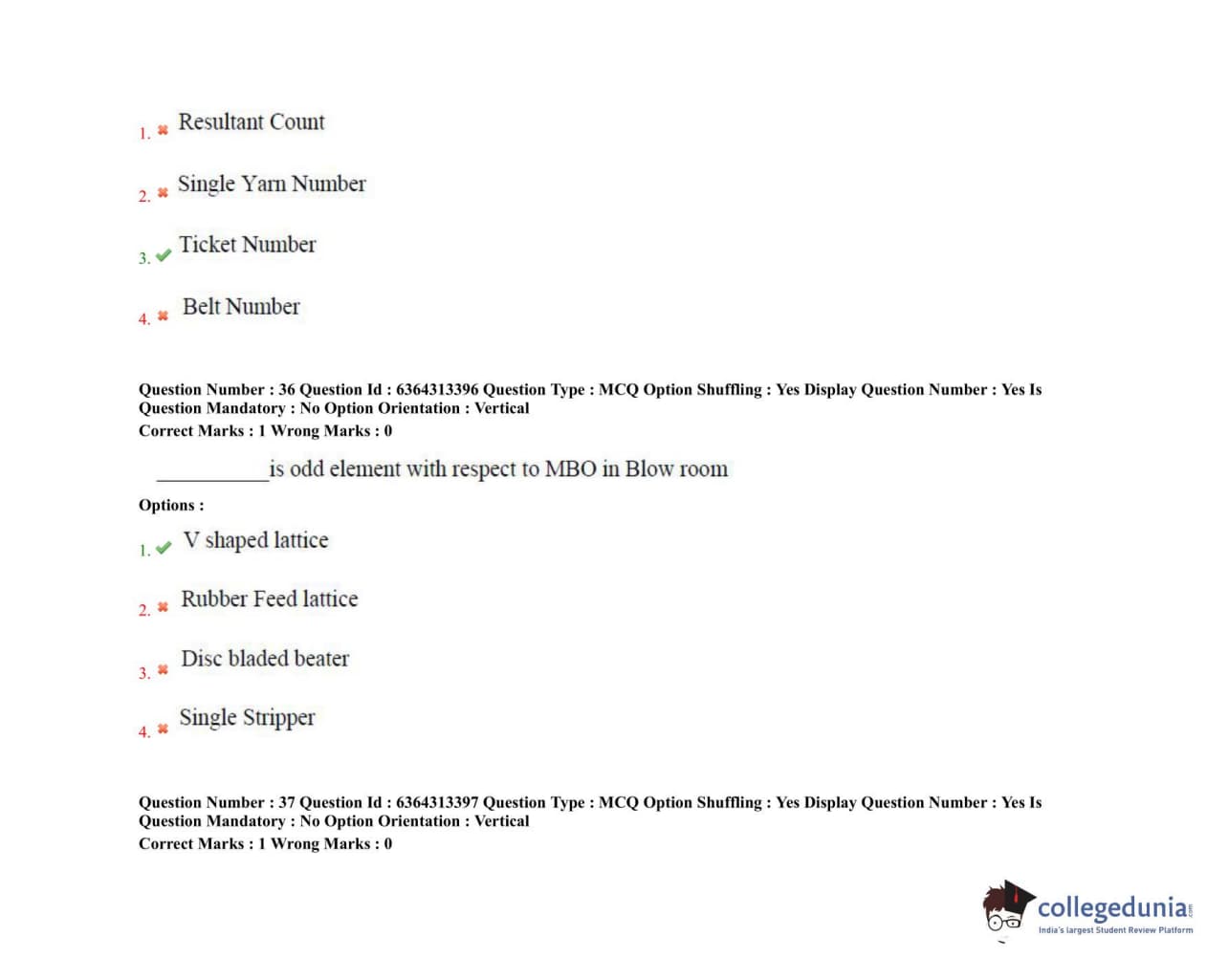 1. Resultant Count

2. Single Yarn Number

3. Ticket Number

4. Belt Number

Question Number : 36 Question Id : 6364313396 Question Type : MCQ Option Shuffling : Yes Display Question Number : Yes Is Question Mandatory : No Option Orientation : Vertical
Correct Marks : 1 Wrong Marks : 0

__________is odd element with respect to MBO in Blow room

Options :

1. V shaped lattice

2. Rubber Feed lattice

3. Disc bladed beater

4. Single Stripper

Question Number : 37 Question Id : 6364313397 Question Type : MCQ Option Shuffling : Yes Display Question Number : Yes Is Question Mandatory : No Option Orientation : Vertical
Correct Marks : 1 Wrong Marks : 0

collegedunia.com
India's largest Student Review Platform